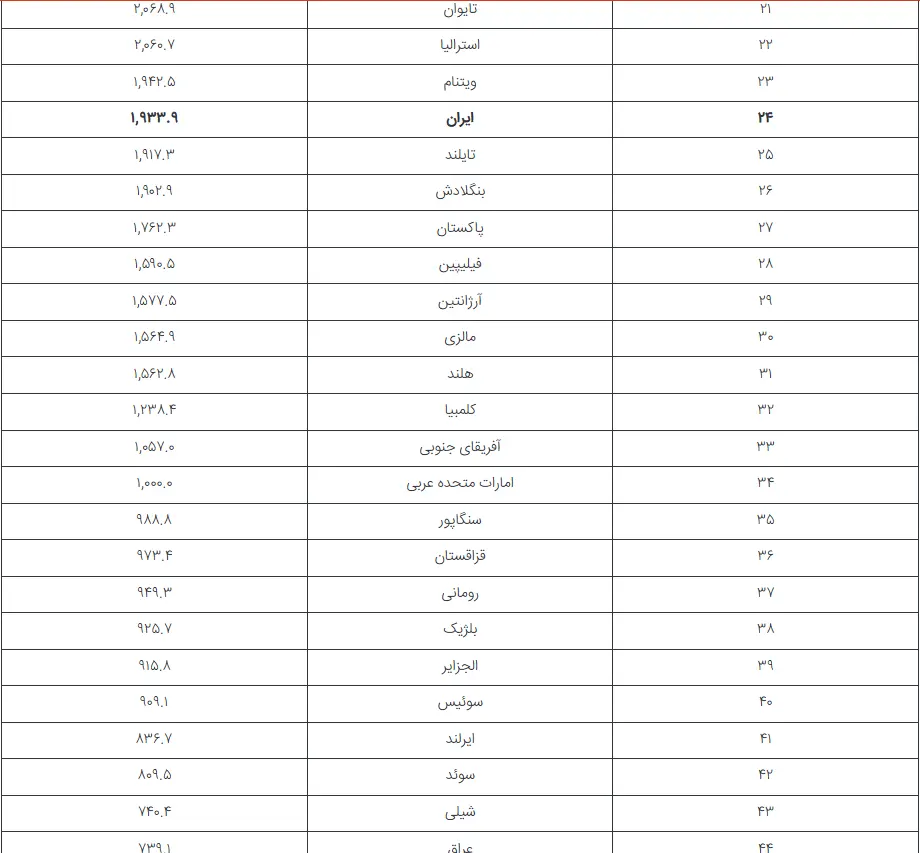 | ۲۱ | تایوان | ۲,۰۶۸.۹ |
|---|---|---|
| ۲۲ | استرالیا | ۲,۰۶۰.۷ |
| ۲۳ | ویتنام | ۱,۹۴۲.۵ |
| **۲۴** | **ایران** | **۱,۹۳۳.۹** |
| ۲۵ | تایلند | ۱,۹۱۷.۳ |
| ۲۶ | بنگلادش | ۱,۹۰۲.۹ |
| ۲۷ | پاکستان | ۱,۷۶۲.۳ |
| ۲۸ | فیلیپین | ۱,۵۹۰.۵ |
| ۲۹ | آرژانتین | ۱,۵۷۷.۵ |
| ۳۰ | مالزی | ۱,۵۶۴.۹ |
| ۳۱ | هلند | ۱,۵۶۲.۸ |
| ۳۲ | کلمبیا | ۱,۲۳۸.۴ |
| ۳۳ | آفریقای جنوبی | ۱,۰۵۷.۰ |
| ۳۴ | امارات متحده عربی | ۱,۰۰۰.۰ |
| ۳۵ | سنگاپور | ۹۸۸.۸ |
| ۳۶ | قزاقستان | ۹۷۳.۴ |
| ۳۷ | رومانی | ۹۴۹.۳ |
| ۳۸ | بلژیک | ۹۲۵.۷ |
| ۳۹ | الجزایر | ۹۱۵.۸ |
| ۴۰ | سوئیس | ۹۰۹.۱ |
| ۴۱ | ایرلند | ۸۳۶.۷ |
| ۴۲ | سوئد | ۸۰۹.۵ |
| ۴۳ | شیلی | ۷۴۰.۴ |
| ۴۴ | عراق | ۷۳۹.۱ |